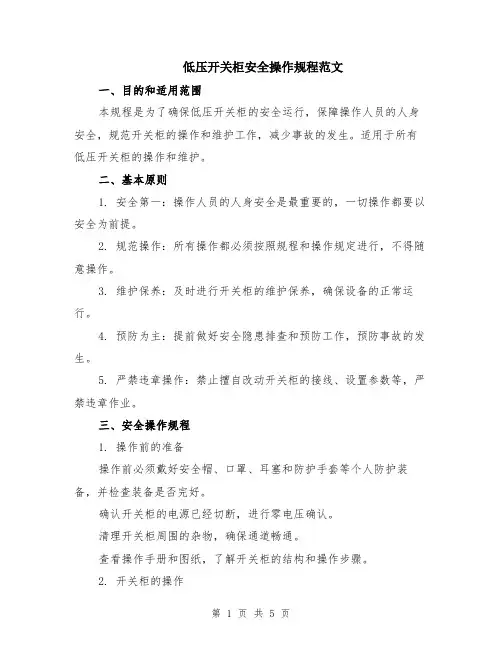 低压开关柜安全操作规程范文

一、目的和适用范围

本规程是为了确保低压开关柜的安全运行，保障操作人员的人身安全，规范开关柜的操作和维护工作，减少事故的发生。适用于所有低压开关柜的操作和维护。

二、基本原则

1. 安全第一：操作人员的人身安全是最重要的，一切操作都要以安全为前提。

2. 规范操作：所有操作都必须按照规程和操作规定进行，不得随意操作。

3. 维护保养：及时进行开关柜的维护保养，确保设备的正常运行。

4. 预防为主：提前做好安全隐患排查和预防工作，预防事故的发生。

5. 严禁违章操作：禁止擅自改动开关柜的接线、设置参数等，严禁违章作业。

三、安全操作规程

1. 操作前的准备

操作前必须戴好安全帽、口罩、耳塞和防护手套等个人防护装备，并检查装备是否完好。

确认开关柜的电源已经切断，进行零电压确认。

清理开关柜周围的杂物，确保通道畅通。

查看操作手册和图纸，了解开关柜的结构和操作步骤。

2. 开关柜的操作

第 1 页 共 5 页